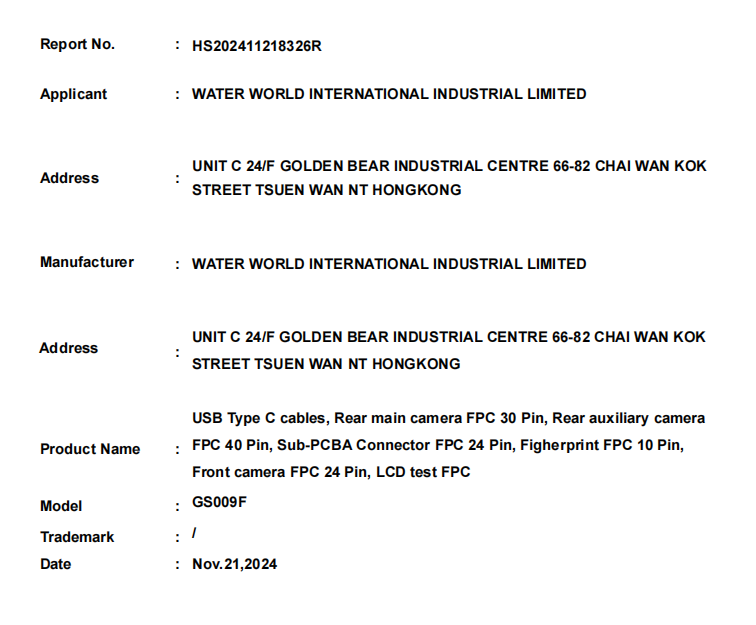 Report No. : HS202411218326R

Applicant : WATER WORLD INTERNATIONAL INDUSTRIAL LIMITED

Address : UNIT C 24/F GOLDEN BEAR INDUSTRIAL CENTRE 66-82 CHAI WAN KOK STREET TSUEN WAN NT HONGKONG

Manufacturer : WATER WORLD INTERNATIONAL INDUSTRIAL LIMITED

Address : UNIT C 24/F GOLDEN BEAR INDUSTRIAL CENTRE 66-82 CHAI WAN KOK STREET TSUEN WAN NT HONGKONG

Product Name : USB Type C cables, Rear main camera FPC 30 Pin, Rear auxiliary camera FPC 40 Pin, Sub-PCBA Connector FPC 24 Pin, Figherprint FPC 10 Pin, Front camera FPC 24 Pin, LCD test FPC

Model : GS009F

Trademark : /

Date : Nov.21,2024